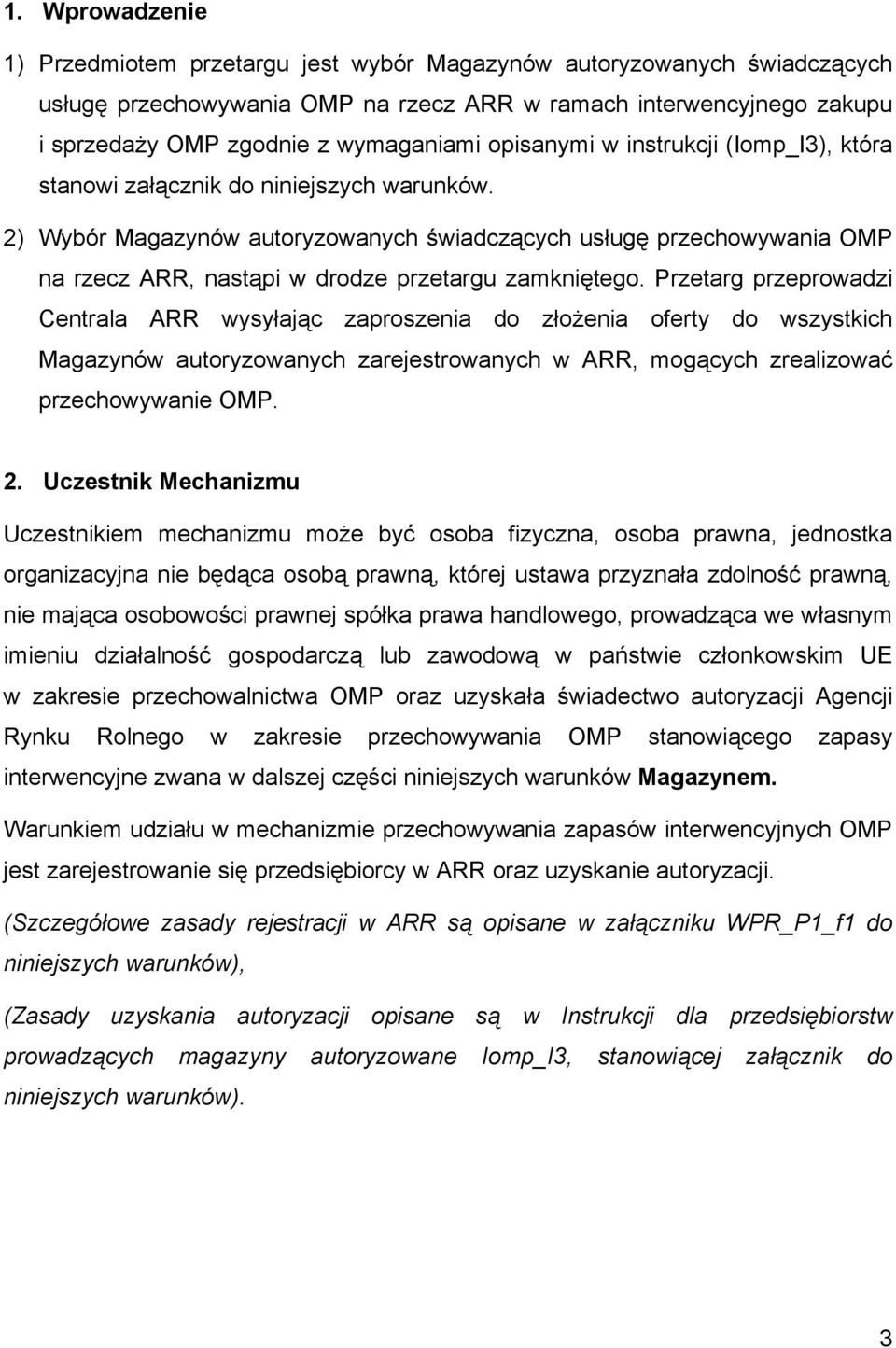 1. Wprowadzenie

1) Przedmiotem przetargu jest wybór Magazynów autoryzowanych świadczących usługę przechowywania OMP na rzecz ARR w ramach interwencyjnego zakupu i sprzedaży OMP zgodnie z wymaganiami opisanymi w instrukcji (Iomp_I3), która stanowi załącznik do niniejszych warunków.

2) Wybór Magazynów autoryzowanych świadczących usługę przechowywania OMP na rzecz ARR, nastąpi w drodze przetargu zamkniętego. Przetarg przeprowadzi Centrala ARR wysyłając zaproszenia do złożenia oferty do wszystkich Magazynów autoryzowanych zarejestrowanych w ARR, mogących zrealizować przechowywanie OMP.

2. Uczestnik Mechanizmu

Uczestnikiem mechanizmu może być osoba fizyczna, osoba prawna, jednostka organizacyjna nie będąca osobą prawną, której ustawa przyznała zdolność prawną, nie mająca osobowości prawnej spółka prawa handlowego, prowadząca we własnym imieniu działalność gospodarczą lub zawodową w państwie członkowskim UE w zakresie przechowalnictwa OMP oraz uzyskała świadectwo autoryzacji Agencji Rynku Rolnego w zakresie przechowywania OMP stanowiącego zapasy interwencyjne zwana w dalszej części niniejszych warunków Magazynem.

Warunkiem udziału w mechanizmie przechowywania zapasów interwencyjnych OMP jest zarejestrowanie się przedsiębiorcy w ARR oraz uzyskanie autoryzacji.

(Szczegółowe zasady rejestracji w ARR są opisane w załączniku WPR_P1_f1 do niniejszych warunków),

(Zasady uzyskania autoryzacji opisane są w Instrukcji dla przedsiębiorstw prowadzących magazyny autoryzowane Iomp_I3, stanowiącej załącznik do niniejszych warunków).

3